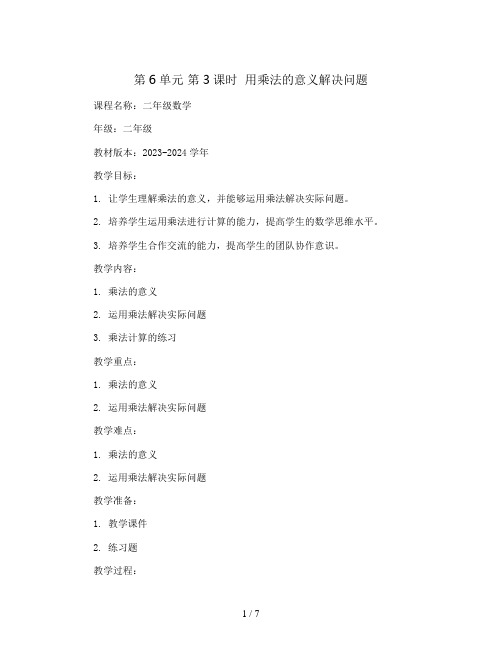 第 6 单元 第 3 课时 用乘法的意义解决问题

课程名称：二年级数学

年级：二年级

教材版本：2023-2024 学年

教学目标：

1. 让学生理解乘法的意义，并能够运用乘法解决实际问题。

2. 培养学生运用乘法进行计算的能力，提高学生的数学思维水平。

3. 培养学生合作交流的能力，提高学生的团队协作意识。

教学内容：

1. 乘法的意义

2. 运用乘法解决实际问题

3. 乘法计算的练习

教学重点：

1. 乘法的意义

2. 运用乘法解决实际问题

教学难点：

1. 乘法的意义

2. 运用乘法解决实际问题

教学准备：

1. 教学课件

2. 练习题

教学过程：

1 / 7